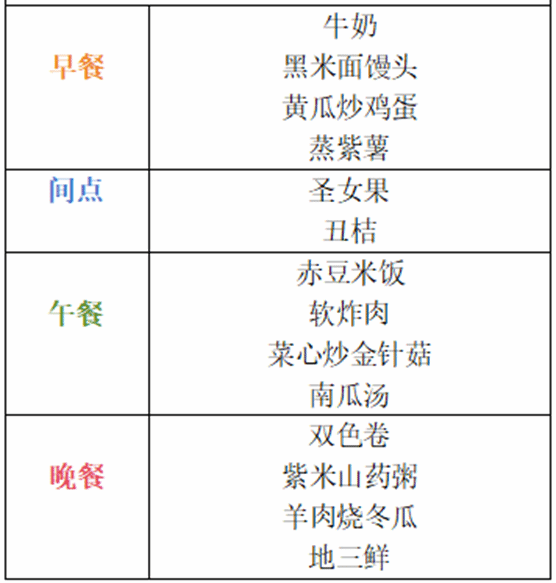 | 早餐 | 牛奶 黑米面馒头 黄瓜炒鸡蛋 蒸紫薯 |
|---|---|
| 间点 | 圣女果 丑桔 |
| 午餐 | 赤豆米饭 软炸肉 菜心炒金针菇 南瓜汤 |
| 晚餐 | 双色卷 紫米山药粥 羊肉烧冬瓜 地三鲜 |